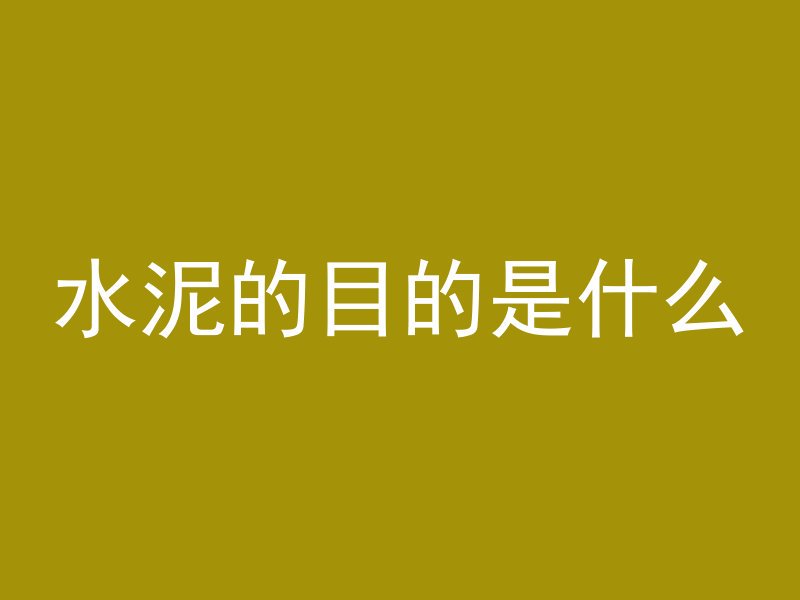 水泥的目的是什么